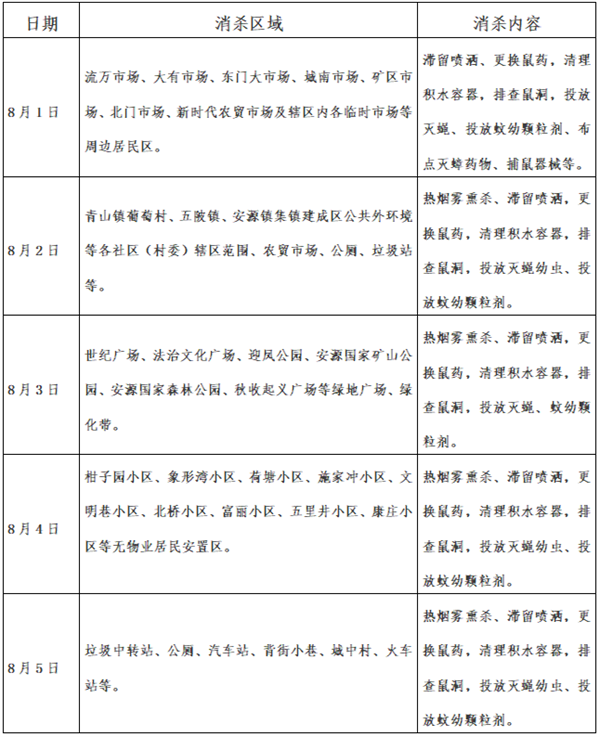 | 日期 | 消杀区域 | 消杀内容 |
|---|---|---|
| 8月1日 | 流万市场、大有市场、东门大市场、城南市场、矿区市场、北门市场、新时代农贸市场及辖区内各临时市场等周边居民区。 | 滞留喷洒、更换鼠药，清理积水容器，排查鼠洞，投放灭蝇、投放蚊幼颗粒剂、布点灭蟑药物、捕鼠器械等。 |
| 8月2日 | 青山镇葡萄村、五陂镇、安源镇集镇建成区公共外环境等各社区（村委）辖区范围、农贸市场、公厕、垃圾站等。 | 热烟雾熏杀、滞留喷洒，更换鼠药，清理积水容器，排查鼠洞，投放灭蝇幼虫、投放蚊幼颗粒剂。 |
| 8月3日 | 世纪广场、法治文化广场、迎凤公园、安源国家矿山公园、安源国家森林公园、秋收起义广场等绿地广场、绿化带。 | 热烟雾熏杀、滞留喷洒，更换鼠药，清理积水容器，排查鼠洞，投放灭蝇、蚊幼颗粒剂。 |
| 8月4日 | 柑子园小区、象形湾小区、荷塘小区、施家冲小区、文明巷小区、北桥小区、富丽小区、五里井小区、康庄小区等无物业居民安置区。 | 热烟雾熏杀、滞留喷洒，更换鼠药，清理积水容器，排查鼠洞，投放灭蝇幼虫、投放蚊幼颗粒剂。 |
| 8月5日 | 垃圾中转站、公厕、汽车站、背街小巷、城中村、火车站等。 | 热烟雾熏杀、滞留喷洒，更换鼠药，清理积水容器，排查鼠洞，投放灭蝇幼虫、投放蚊幼颗粒剂。 |